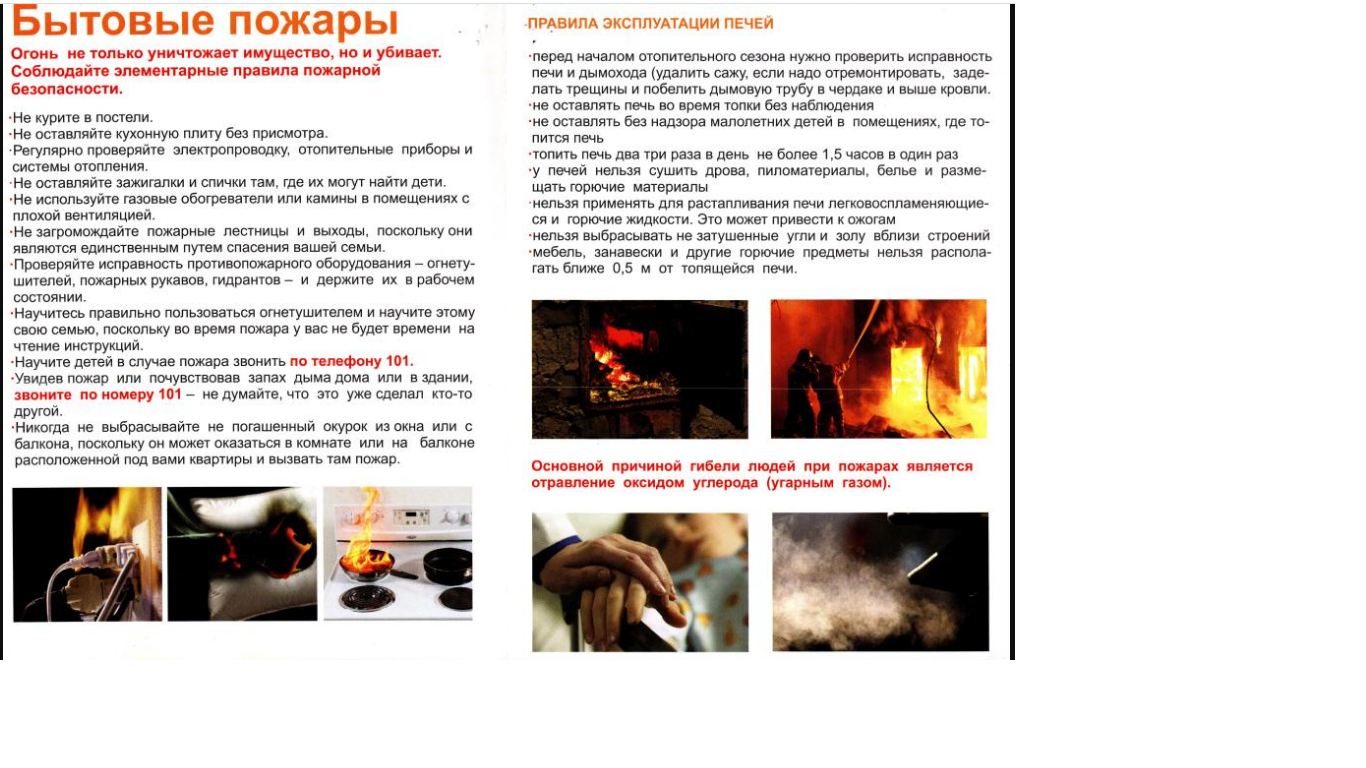 Бытовые пожары

Огонь не только уничтожает имущество, но и убивает. Соблюдайте элементарные правила пожарной безопасности.

·Не курите в постели.
·Не оставляйте кухонную плиту без присмотра.
·Регулярно проверяйте электропроводку, отопительные приборы и системы отопления.
·Не оставляйте зажигалки и спички там, где их могут найти дети.
·Не используйте газовые обогреватели или камины в помещениях с плохой вентиляцией.
·Не загромождайте пожарные лестницы и выходы, поскольку они являются единственным путем спасения вашей семьи.
·Проверяйте исправность противопожарного оборудования – огнетушителей, пожарных рукавов, гидрантов – и держите их в рабочем состоянии.
·Научитесь правильно пользоваться огнетушителем и научите этому свою семью, поскольку во время пожара у вас не будет времени на чтение инструкций.
·Научите детей в случае пожара звонить по телефону 101.
·Увидев пожар или почувствовав запах дыма дома или в здании, звоните по номеру 101 – не думайте, что это уже сделал кто-то другой.
·Никогда не выбрасывайте не погашенный окурок из окна или с балкона, поскольку он может оказаться в комнате или на балконе расположенной под вами квартиры и вызвать там пожар.

·ПРАВИЛА ЭКСПЛУАТАЦИИ ПЕЧЕЙ

·перед началом отопительного сезона нужно проверить исправность печи и дымохода (удалить сажу, если надо отремонтировать, заделать трещины и побелить дымовую трубу в чердаке и выше кровли.
·не оставлять печь во время топки без наблюдения
·не оставлять без надзора малолетних детей в помещениях, где топится печь
·топить печь два три раза в день не более 1,5 часов в один раз
·у печей нельзя сушить дрова, пиломатериалы, белье и размещать горючие материалы
·нельзя применять для растапливания печи легковоспламеняющиеся и горючие жидкости. Это может привести к ожогам
·нельзя выбрасывать не затушенные угли и золу вблизи строений
·мебель, занавески и другие горючие предметы нельзя располагать ближе 0,5 м от топящейся печи.

Основной причиной гибели людей при пожарах является отравление оксидом углерода (угарным газом).